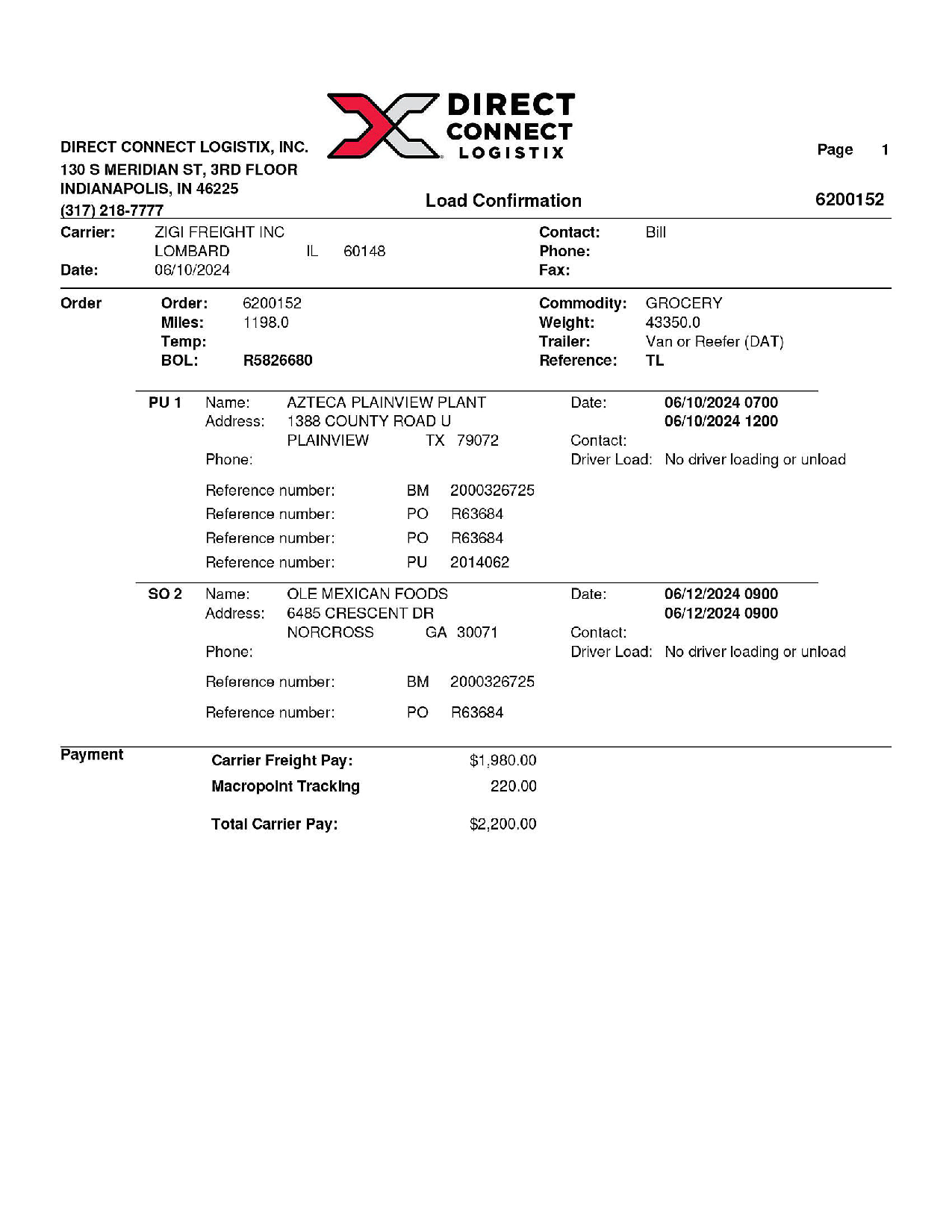 DIRECT CONNECT LOGISTIX

DIRECT CONNECT LOGISTIX, INC.
130 S MERIDIAN ST, 3RD FLOOR
INDIANAPOLIS, IN 46225
(317) 218-7777

Page 1

Load Confirmation

6200152

Carrier: ZIGI FREIGHT INC
LOMBARD IL 60148
Date: 06/10/2024

Contact: Bill
Phone:
Fax:

Order
Order: 6200152
Miles: 1198.0
Temp:
BOL: R5826680

Commodity: GROCERY
Weight: 43350.0
Trailer: Van or Reefer (DAT)
Reference: TL

PU 1 Name: AZTECA PLAINVIEW PLANT
Address: 1388 COUNTY ROAD U
PLAINVIEW TX 79072
Phone:

Date: 06/10/2024 0700
06/10/2024 1200
Contact:
Driver Load: No driver loading or unload

Reference number: BM 2000326725
Reference number: PO R63684
Reference number: PO R63684
Reference number: PU 2014062

SO 2 Name: OLE MEXICAN FOODS
Address: 6485 CRESCENT DR
NORCROSS GA 30071
Phone:

Date: 06/12/2024 0900
06/12/2024 0900
Contact:
Driver Load: No driver loading or unload

Reference number: BM 2000326725
Reference number: PO R63684

Payment
Carrier Freight Pay: $1,980.00
Macropoint Tracking 220.00

Total Carrier Pay: $2,200.00